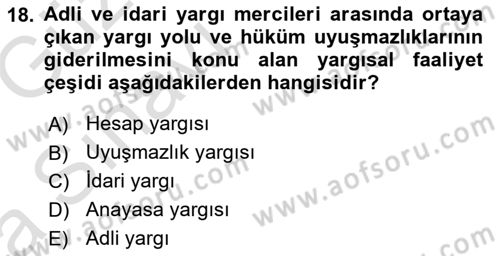 18. Adli ve idari yargı mercileri arasında ortaya çıkan yargı yolu ve hüküm uyuşmazlıklarının giderilmesini konu alan yargısal faaliyet çeşidi aşağıdakilerden hangisidir?

A) Hesap yargısı
B) Uyuşmazlık yargısı
C) İdari yargı
D) Anayasa yargısı
E) Adli yargı

www.aofsoru.com